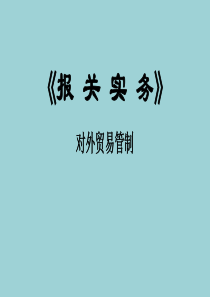 《报 关 实 务》

对外贸易管制